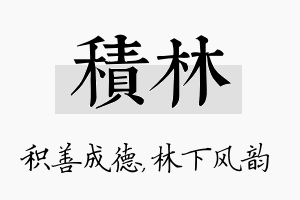 積林

积善成德，林下风韵